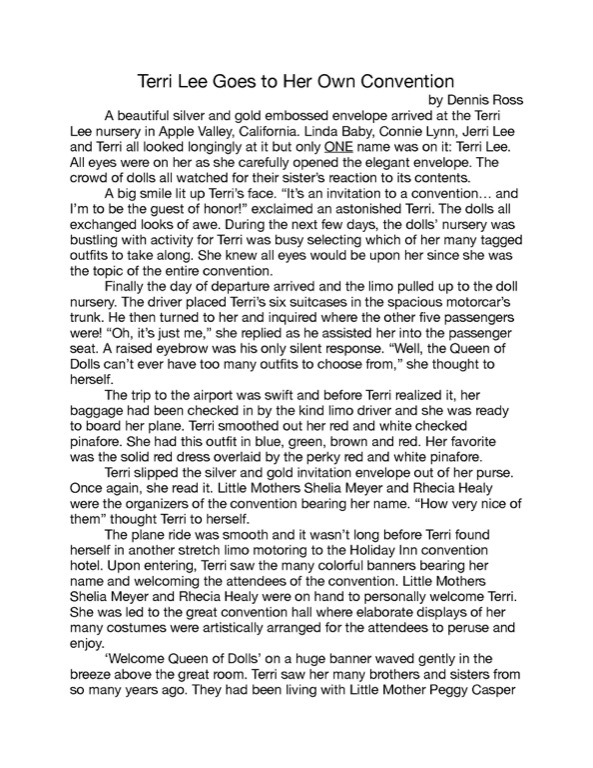 Terri Lee Goes to Her Own Convention

by Dennis Ross

A beautiful silver and gold embossed envelope arrived at the Terri Lee nursery in Apple Valley, California. Linda Baby, Connie Lynn, Jerri Lee and Terri all looked longingly at it but only ONE name was on it: Terri Lee. All eyes were on her as she carefully opened the elegant envelope. The crowd of dolls all watched for their sister's reaction to its contents.

A big smile lit up Terri's face. "It's an invitation to a convention… and I'm to be the guest of honor!" exclaimed an astonished Terri. The dolls all exchanged looks of awe. During the next few days, the dolls' nursery was bustling with activity for Terri was busy selecting which of her many tagged outfits to take along. She knew all eyes would be upon her since she was the topic of the entire convention.

Finally the day of departure arrived and the limo pulled up to the doll nursery. The driver placed Terri's six suitcases in the spacious motorcar's trunk. He then turned to her and inquired where the other five passengers were! "Oh, it's just me," she replied as he assisted her into the passenger seat. A raised eyebrow was his only silent response. "Well, the Queen of Dolls can't ever have too many outfits to choose from," she thought to herself.

The trip to the airport was swift and before Terri realized it, her baggage had been checked in by the kind limo driver and she was ready to board her plane. Terri smoothed out her red and white checked pinafore. She had this outfit in blue, green, brown and red. Her favorite was the solid red dress overlaid by the perky red and white pinafore.

Terri slipped the silver and gold invitation envelope out of her purse. Once again, she read it. Little Mothers Shelia Meyer and Rhecia Healy were the organizers of the convention bearing her name. "How very nice of them" thought Terri to herself.

The plane ride was smooth and it wasn't long before Terri found herself in another stretch limo motoring to the Holiday Inn convention hotel. Upon entering, Terri saw the many colorful banners bearing her name and welcoming the attendees of the convention. Little Mothers Shelia Meyer and Rhecia Healy were on hand to personally welcome Terri. She was led to the great convention hall where elaborate displays of her many costumes were artistically arranged for the attendees to peruse and enjoy.

'Welcome Queen of Dolls' on a huge banner waved gently in the breeze above the great room. Terri saw her many brothers and sisters from so many years ago. They had been living with Little Mother Peggy Casper